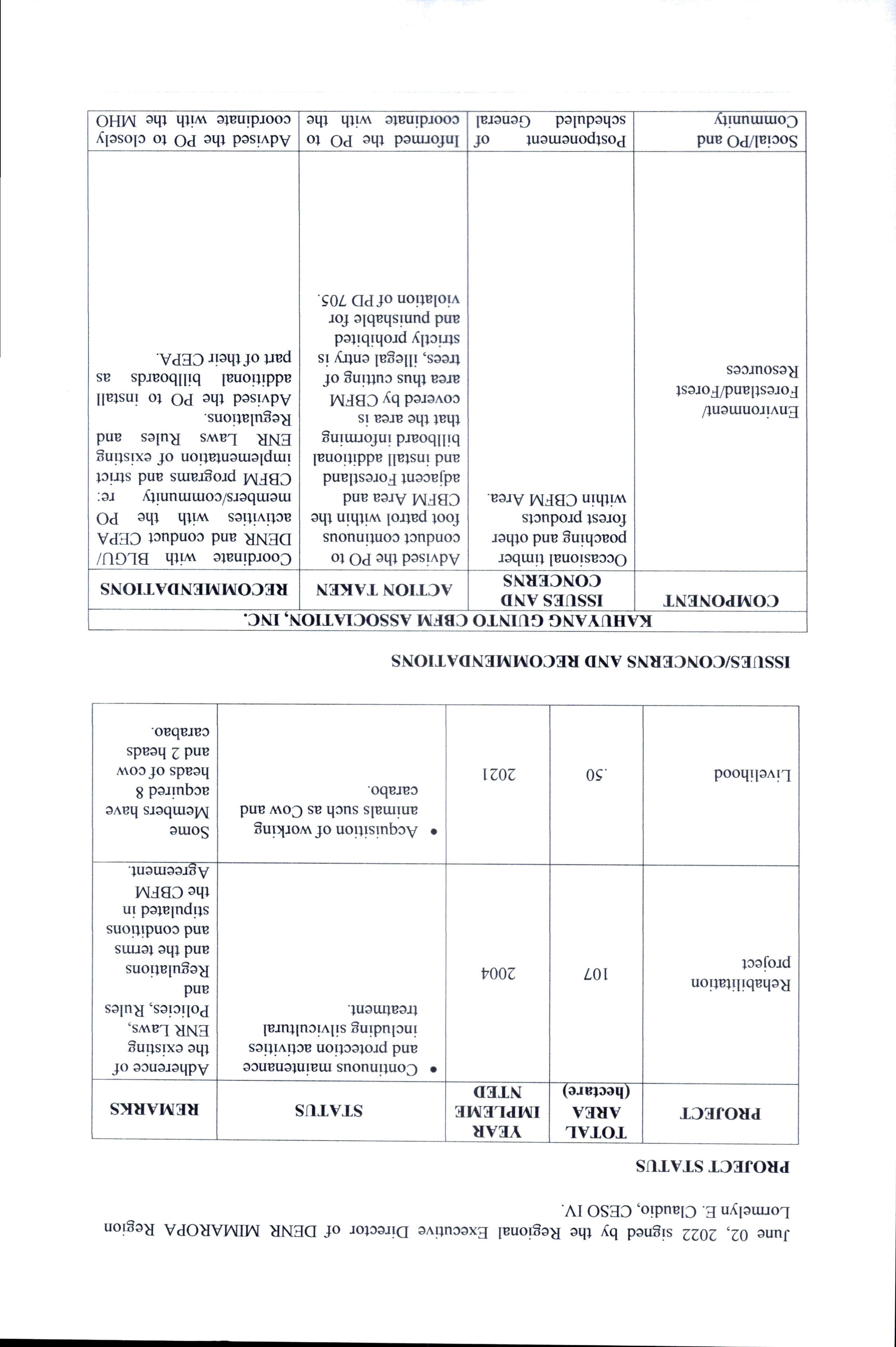 June 02, 2022 signed by the Regional Executive Director of DENR MIMAROPA Region Lormelyn E. Claudio, CESO IV.

PROJECT STATUS

| PROJECT | TOTAL AREA (hectare) | YEAR IMPLEMENTED | STATUS | REMARKS |
|---|---|---|---|---|
| Rehabilitation project | 107 | 2004 | • Continuous maintenance and protection activities including silvicultural treatment. | Adherence of the existing ENR Laws, Policies, Rules and Regulations and the terms and conditions stipulated in the CBFM Agreement. |
| Livelihood | .50 | 2021 | • Acquisition of working animals such as Cow and carabo. | Some Members have acquired 8 heads of cow and 2 heads carabao. |

ISSUES/CONCERNS AND RECOMMENDATIONS

| KAHUYANG GUINTO CBFM ASSOCIATION, INC. | | | |
|---|---|---|---|
| COMPONENT | ISSUES AND CONCERNS | ACTION TAKEN | RECOMMENDATIONS |
| Environment/ Forestland/Forest Resources | Occasional timber poaching and other forest products within CBFM Area. | Advised the PO to conduct continuous foot patrol within the CBFM Area and adjacent Forestland and install additional billboard informing that the area is covered by CBFM area thus cutting of trees, illegal entry is strictly prohibited and punishable for violation of PD 705. | Coordinate with BLGU/ DENR and conduct CEPA activities with the PO members/community re: CBFM programs and strict implementation of existing ENR Laws Rules and Regulations. Advised the PO to install additional billboards as part of their CEPA. |
| Social/PO and Community | Postponement of scheduled General | Informed the PO to coordinate with the | Advised the PO to closely coordinate with the MHO |